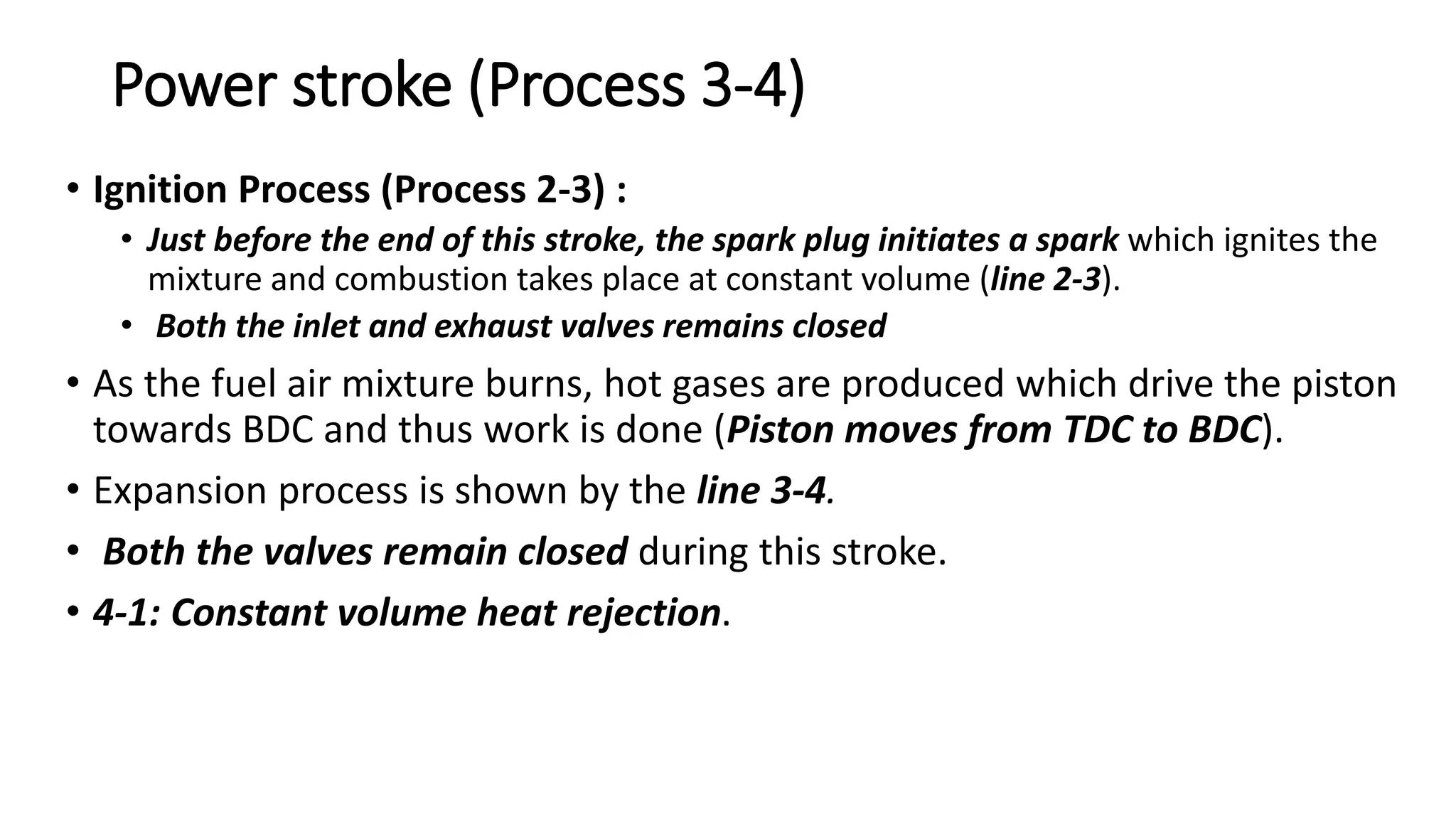 Power stroke (Process 3-4)

• Ignition Process (Process 2-3) :
  • Just before the end of this stroke, the spark plug initiates a spark which ignites the mixture and combustion takes place at constant volume (line 2-3).
  • Both the inlet and exhaust valves remains closed

• As the fuel air mixture burns, hot gases are produced which drive the piston towards BDC and thus work is done (Piston moves from TDC to BDC).

• Expansion process is shown by the line 3-4.

• Both the valves remain closed during this stroke.

• 4-1: Constant volume heat rejection.